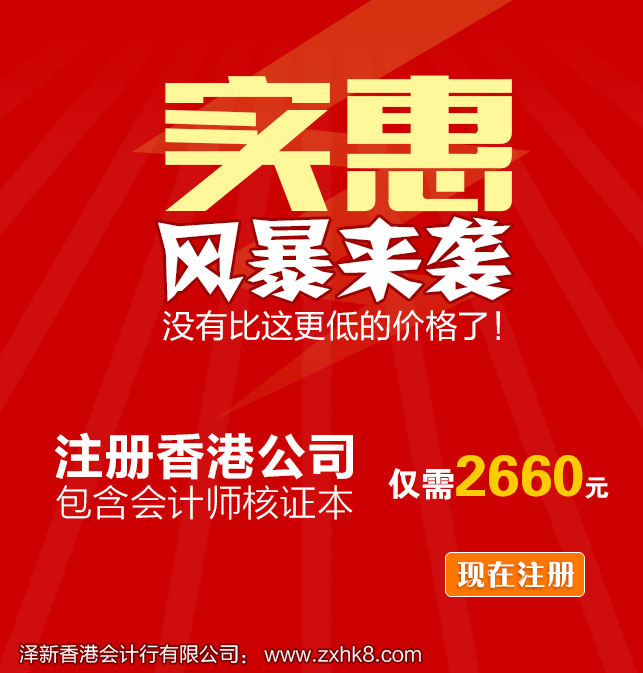 实惠
风暴来袭
没有比这更低的价格了！

注册香港公司
包含会计师核证本

仅需2660元

现在注册

泽新香港会计行有限公司： www.zxhk8.com